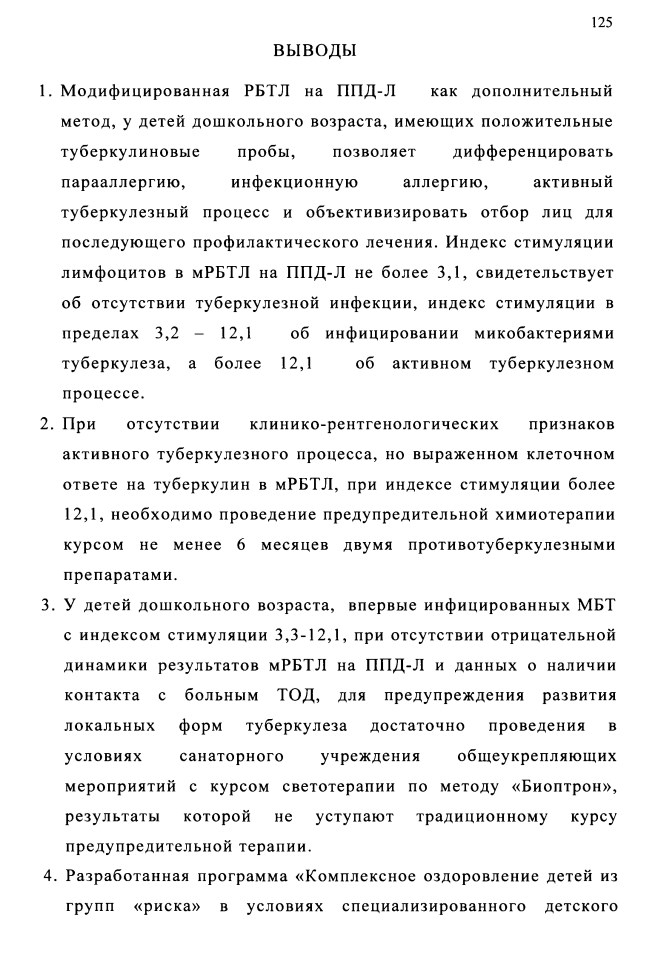 125

ВЫВОДЫ

1. Модифицированная РБТЛ на ППД-Л как дополнительный метод, у детей дошкольного возраста, имеющих положительные туберкулиновые пробы, позволяет дифференцировать парааллергию, инфекционную аллергию, активный туберкулезный процесс и объективизировать отбор лиц для последующего профилактического лечения. Индекс стимуляции лимфоцитов в мРБТЛ на ППД-Л не более 3,1, свидетельствует об отсутствии туберкулезной инфекции, индекс стимуляции в пределах 3,2 – 12,1 об инфицировании микобактериями туберкулеза, а более 12,1 об активном туберкулезном процессе.

2. При отсутствии клинико-рентгенологических признаков активного туберкулезного процесса, но выраженном клеточном ответе на туберкулин в мРБТЛ, при индексе стимуляции более 12,1, необходимо проведение предупредительной химиотерапии курсом не менее 6 месяцев двумя противотуберкулезными препаратами.

3. У детей дошкольного возраста, впервые инфицированных МБТ с индексом стимуляции 3,3-12,1, при отсутствии отрицательной динамики результатов мРБТЛ на ППД-Л и данных о наличии контакта с больным ТОД, для предупреждения развития локальных форм туберкулеза достаточно проведения в условиях санаторного учреждения общеукрепляющих мероприятий с курсом светотерапии по методу «Биоптрон», результаты которой не уступают традиционному курсу предупредительной терапии.

4. Разработанная программа «Комплексное оздоровление детей из групп «риска» в условиях специализированного детского